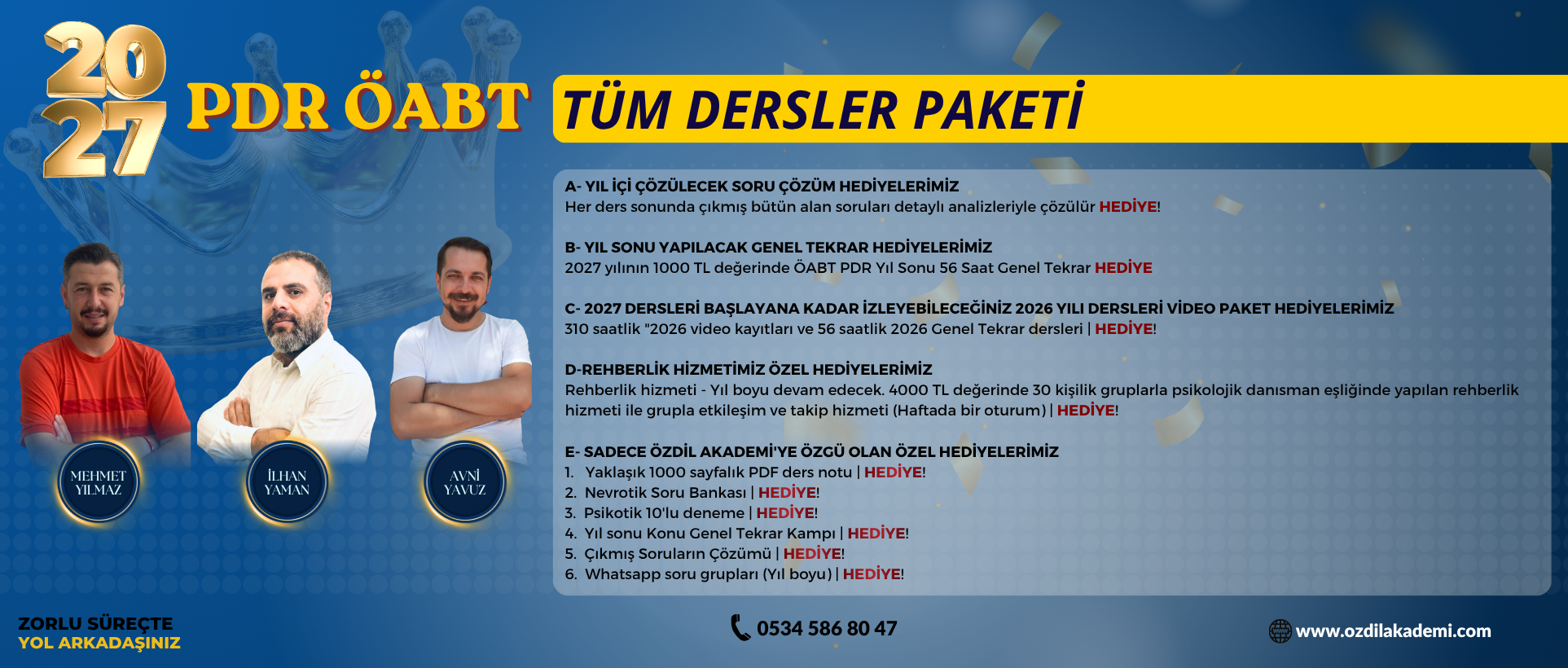 2027 PDR ÖABT

TÜM DERSLER PAKETİ

A- YIL İÇİ ÇÖZÜLECEK SORU ÇÖZÜM HEDİYELERİMİZ
Her ders sonunda çıkmış bütün alan soruları detaylı analizleriyle çözülür HEDİYE!

B- YIL SONU YAPILACAK GENEL TEKRAR HEDİYELERİMİZ
2027 yılının 1000 TL değerinde ÖABT PDR Yıl Sonu 56 Saat Genel Tekrar HEDİYE

C- 2027 DERSLERİ BAŞLAYANA KADAR İZLEYEBİLECEĞİNİZ 2026 YILI DERSLERİ VİDEO PAKET HEDİYELERİMİZ
310 saatlik "2026 video kayıtları ve 56 saatlik 2026 Genel Tekrar dersleri | HEDİYE!

D-REHBERLİK HİZMETİMİZ ÖZEL HEDİYELERİMİZ
Rehberlik hizmeti - Yıl boyu devam edecek. 4000 TL değerinde 30 kişilik gruplarla psikolojik danısman eşliğinde yapılan rehberlik hizmeti ile grupla etkileşim ve takip hizmeti (Haftada bir oturum) | HEDİYE!

E- SADECE ÖZDİL AKADEMİ'YE ÖZGÜ OLAN ÖZEL HEDİYELERİMİZ
1. Yaklaşık 1000 sayfalık PDF ders notu | HEDİYE!
2. Nevrotik Soru Bankası | HEDİYE!
3. Psikotik 10'lu deneme | HEDİYE!
4. Yıl sonu Konu Genel Tekrar Kampı | HEDİYE!
5. Çıkmış Soruların Çözümü | HEDİYE!
6. Whatsapp soru grupları (Yıl boyu) | HEDİYE!

MEHMET YILMAZ

İLHAN YAMAN

AVNİ YAVUZ

ZORLU SÜREÇTE
YOL ARKADAŞINIZ

0534 586 80 47

www.ozdilakademi.com